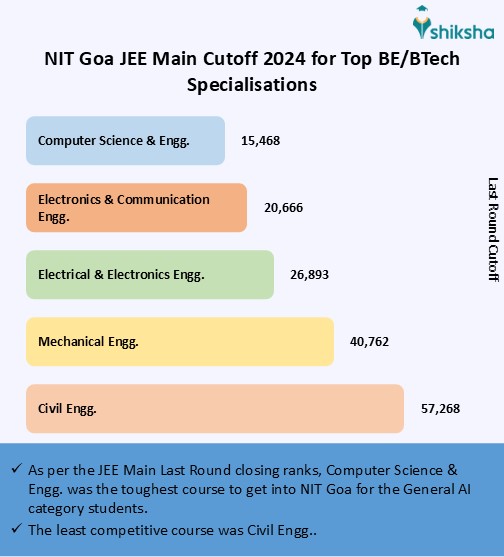 shiksha

NIT Goa JEE Main Cutoff 2024 for Top BE/BTech Specialisations

Computer Science & Engg. 15,468

Electronics & Communication Engg. 20,666

Electrical & Electronics Engg. 26,893

Mechanical Engg. 40,762

Civil Engg. 57,268

Last Round Cutoff

✓ As per the JEE Main Last Round closing ranks, Computer Science & Engg. was the toughest course to get into NIT Goa for the General AI category students.

✓ The least competitive course was Civil Engg..